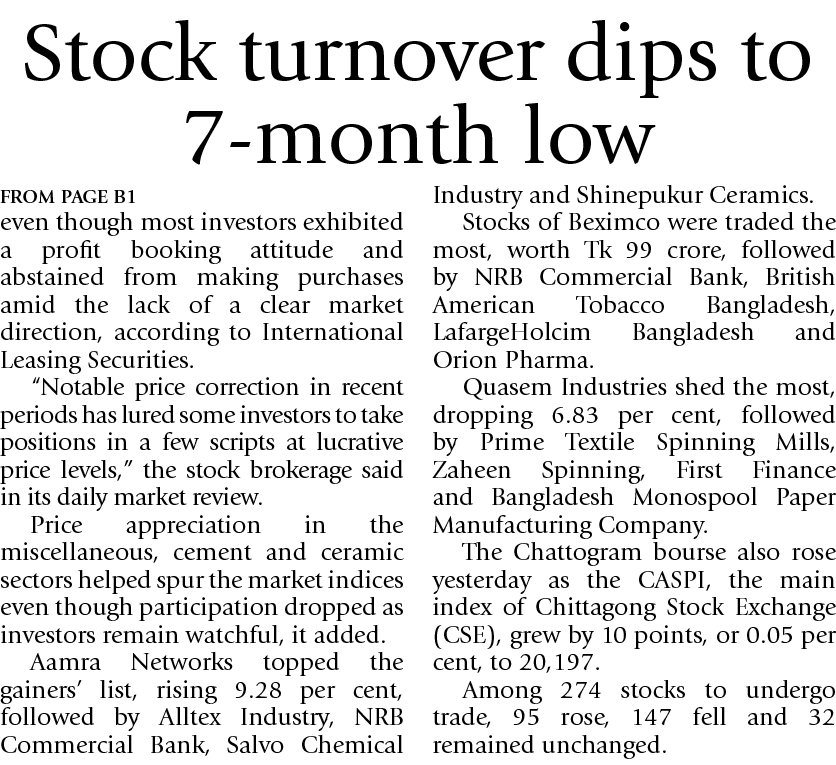 Stock turnover dips to 7-month low

FROM PAGE B1
even though most investors exhibited a profit booking attitude and abstained from making purchases amid the lack of a clear market direction, according to International Leasing Securities.

"Notable price correction in recent periods has lured some investors to take positions in a few scripts at lucrative price levels," the stock brokerage said in its daily market review.

Price appreciation in the miscellaneous, cement and ceramic sectors helped spur the market indices even though participation dropped as investors remain watchful, it added.

Aamra Networks topped the gainers' list, rising 9.28 per cent, followed by Alltex Industry, NRB Commercial Bank, Salvo Chemical Industry and Shinepukur Ceramics.

Stocks of Beximco were traded the most, worth Tk 99 crore, followed by NRB Commercial Bank, British American Tobacco Bangladesh, LafargeHolcim Bangladesh and Orion Pharma.

Quasem Industries shed the most, dropping 6.83 per cent, followed by Prime Textile Spinning Mills, Zaheen Spinning, First Finance and Bangladesh Monospool Paper Manufacturing Company.

The Chattogram bourse also rose yesterday as the CASPI, the main index of Chittagong Stock Exchange (CSE), grew by 10 points, or 0.05 per cent, to 20,197.

Among 274 stocks to undergo trade, 95 rose, 147 fell and 32 remained unchanged.